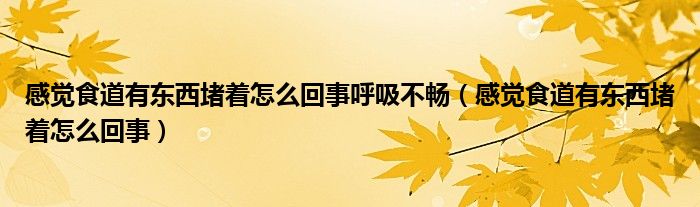 感觉食道有东西堵着怎么回事呼吸不畅（感觉食道有东西堵着怎么回事）